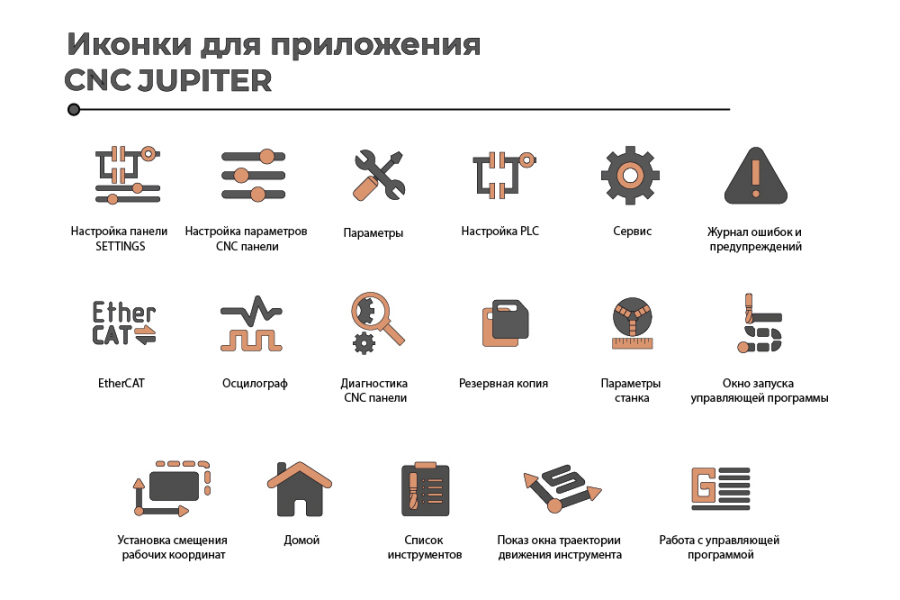 Иконки для приложения
CNC JUPITER

Настройка панели SETTINGS

Настройка параметров CNC панели

Параметры

Настройка PLC

Сервис

Журнал ошибок и предупреждений

Ether CAT

EtherCAT

Осцилограф

Диагностика CNC панели

Резервная копия

Параметры станка

Окно запуска управляющей программы

Установка смещения рабочих координат

Домой

Список инструментов

Показ окна траектории движения инструмента

G

Работа с управляющей программой